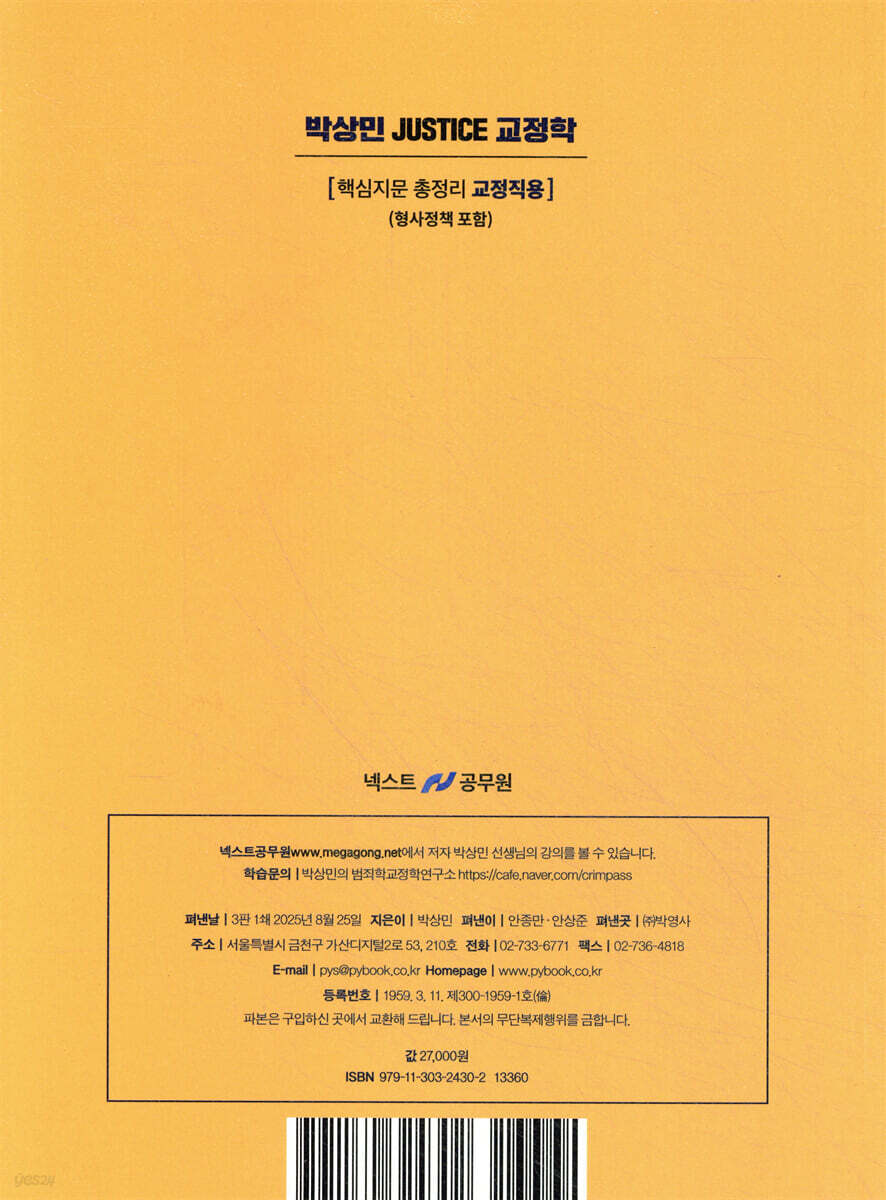 박상민 JUSTICE 교정학

[핵심지문 총정리 교정직용]
(형사정책 포함)

넥스트 공무원

넥스트공무원www.megagong.net에서 저자 박상민 선생님의 강의를 볼 수 있습니다.
학습문의 | 박상민의 범죄학교정학연구소 https://cafe.naver.com/crimpass

펴낸날 | 3판 1쇄 2025년 8월 25일 지은이 | 박상민 펴낸이 | 안종만·안상준 펴낸곳 | ㈜박영사
주소 | 서울특별시 금천구 가산디지털2로 53, 210호 전화 | 02-733-6771 팩스 | 02-736-4818
E-mail | pys@pybook.co.kr Homepage | www.pybook.co.kr
등록번호 | 1959. 3. 11. 제300-1959-1호(倫)
파본은 구입하신 곳에서 교환해 드립니다. 본서의 무단복제행위를 금합니다.

값 27,000원
ISBN 979-11-303-2430-2 13360

yes24